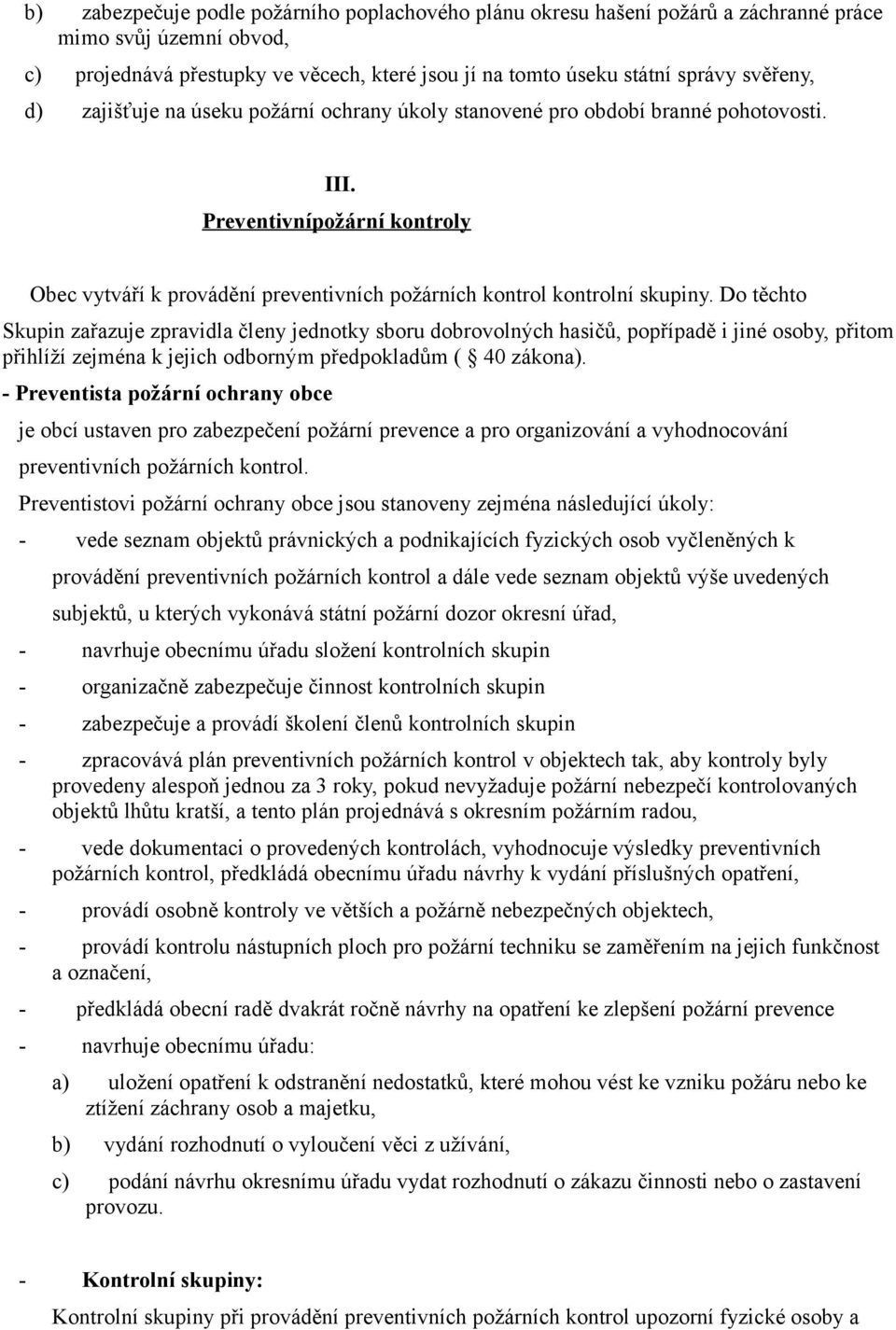 b) zabezpečuje podle požárního poplachového plánu okresu hašení požárů a záchranné práce mimo svůj územní obvod,

c) projednává přestupky ve věcech, které jsou jí na tomto úseku státní správy svěřeny,

d) zajišťuje na úseku požární ochrany úkoly stanovené pro období branné pohotovosti.

III.

Preventivnípožární kontroly

Obec vytváří k provádění preventivních požárních kontrol kontrolní skupiny. Do těchto Skupin zařazuje zpravidla členy jednotky sboru dobrovolných hasičů, popřípadě i jiné osoby, přitom přihlíží zejména k jejich odborným předpokladům ( § 40 zákona).

- Preventista požární ochrany obce

je obcí ustaven pro zabezpečení požární prevence a pro organizování a vyhodnocování preventivních požárních kontrol.

Preventistovi požární ochrany obce jsou stanoveny zejména následující úkoly:

- vede seznam objektů právnických a podnikajících fyzických osob vyčleněných k provádění preventivních požárních kontrol a dále vede seznam objektů výše uvedených subjektů, u kterých vykonává státní požární dozor okresní úřad,

- navrhuje obecnímu úřadu složení kontrolních skupin

- organizačně zabezpečuje činnost kontrolních skupin

- zabezpečuje a provádí školení členů kontrolních skupin

- zpracovává plán preventivních požárních kontrol v objektech tak, aby kontroly byly provedeny alespoň jednou za 3 roky, pokud nevyžaduje požární nebezpečí kontrolovaných objektů lhůtu kratší, a tento plán projednává s okresním požárním radou,

- vede dokumentaci o provedených kontrolách, vyhodnocuje výsledky preventivních požárních kontrol, předkládá obecnímu úřadu návrhy k vydání příslušných opatření,

- provádí osobně kontroly ve větších a požárně nebezpečných objektech,

- provádí kontrolu nástupních ploch pro požární techniku se zaměřením na jejich funkčnost a označení,

- předkládá obecní radě dvakrát ročně návrhy na opatření ke zlepšení požární prevence

- navrhuje obecnímu úřadu:

a) uložení opatření k odstranění nedostatků, které mohou vést ke vzniku požáru nebo ke ztížení záchrany osob a majetku,

b) vydání rozhodnutí o vyloučení věci z užívání,

c) podání návrhu okresnímu úřadu vydat rozhodnutí o zákazu činnosti nebo o zastavení provozu.

- Kontrolní skupiny:

Kontrolní skupiny při provádění preventivních požárních kontrol upozorní fyzické osoby a